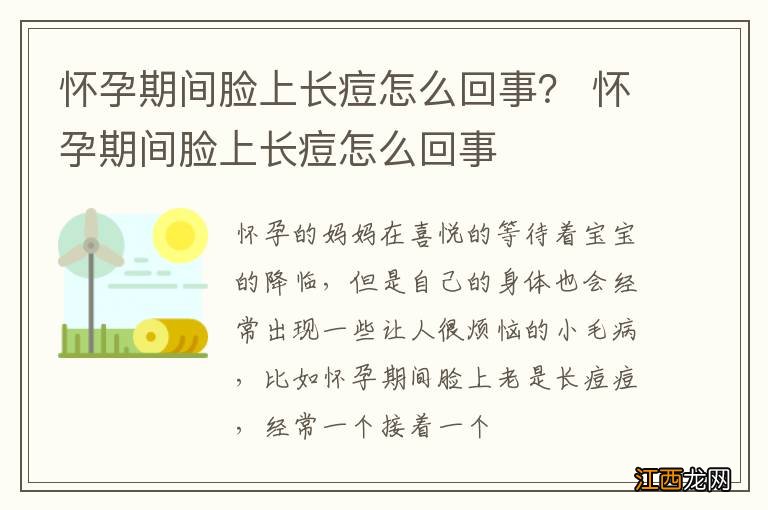 怀孕期间脸上长痘怎么回事？ 怀孕期间脸上长痘怎么回事

怀孕的妈妈在喜悦的等待着宝宝的降临，但是自己的身体也会经常出现一些让人很烦恼的小毛病，比如怀孕期间脸上老是长痘痘，经常一个接着一个

江西龙网